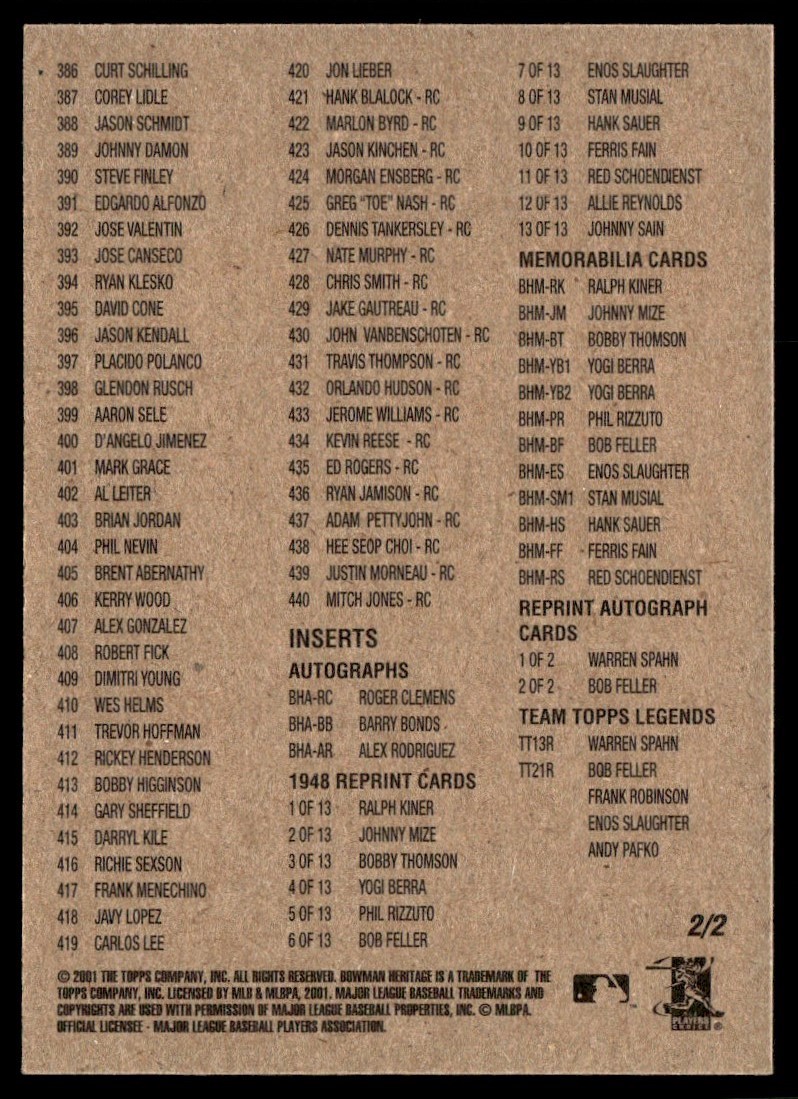 386 CURT SCHILLING
387 COREY LIDLE
388 JASON SCHMIDT
389 JOHNNY DAMON
390 STEVE FINLEY
391 EDGARDO ALFONZO
392 JOSE VALENTIN
393 JOSE CANSECO
394 RYAN KLESKO
395 DAVID CONE
396 JASON KENDALL
397 PLACIDO POLANCO
398 GLENDON RUSCH
399 AARON SELE
400 D'ANGELO JIMENEZ
401 MARK GRACE
402 AL LEITER
403 BRIAN JORDAN
404 PHIL NEVIN
405 BRENT ABERNATHY
406 KERRY WOOD
407 ALEX GONZALEZ
408 ROBERT FICK
409 DIMITRI YOUNG
410 WES HELMS
411 TREVOR HOFFMAN
412 RICKEY HENDERSON
413 BOBBY HIGGINSON
414 GARY SHEFFIELD
415 DARRYL KILE
416 RICHIE SEXSON
417 FRANK MENECHINO
418 JAVY LOPEZ
419 CARLOS LEE

420 JON LIEBER
421 HANK BLALOCK - RC
422 MARLON BYRD - RC
423 JASON KINCHEN - RC
424 MORGAN ENSBERG - RC
425 GREG "TOE" NASH - RC
426 DENNIS TANKERSLEY - RC
427 NATE MURPHY - RC
428 CHRIS SMITH - RC
429 JAKE GAUTREAU - RC
430 JOHN VANBENSCHOTEN - RC
431 TRAVIS THOMPSON - RC
432 ORLANDO HUDSON - RC
433 JEROME WILLIAMS - RC
434 KEVIN REESE - RC
435 ED ROGERS - RC
436 RYAN JAMISON - RC
437 ADAM PETTYJOHN - RC
438 HEE SEOP CHOI - RC
439 JUSTIN MORNEAU - RC
440 MITCH JONES - RC

INSERTS
AUTOGRAPHS
BHA-RC ROGER CLEMENS
BHA-BB BARRY BONDS
BHA-AR ALEX RODRIGUEZ
1948 REPRINT CARDS
1 OF 13 RALPH KINER
2 OF 13 JOHNNY MIZE
3 OF 13 BOBBY THOMSON
4 OF 13 YOGI BERRA
5 OF 13 PHIL RIZZUTO
6 OF 13 BOB FELLER

7 OF 13 ENOS SLAUGHTER
8 OF 13 STAN MUSIAL
9 OF 13 HANK SAUER
10 OF 13 FERRIS FAIN
11 OF 13 RED SCHOENDIENST
12 OF 13 ALLIE REYNOLDS
13 OF 13 JOHNNY SAIN
MEMORABILIA CARDS
BHM-RK RALPH KINER
BHM-JM JOHNNY MIZE
BHM-BT BOBBY THOMSON
BHM-YB1 YOGI BERRA
BHM-YB2 YOGI BERRA
BHM-PR PHIL RIZZUTO
BHM-BF BOB FELLER
BHM-ES ENOS SLAUGHTER
BHM-SM1 STAN MUSIAL
BHM-HS HANK SAUER
BHM-FF FERRIS FAIN
BHM-RS RED SCHOENDIENST
REPRINT AUTOGRAPH CARDS
1 OF 2 WARREN SPAHN
2 OF 2 BOB FELLER
TEAM TOPPS LEGENDS
TT13R WARREN SPAHN
TT21R BOB FELLER
FRANK ROBINSON
ENOS SLAUGHTER
ANDY PAFKO

2/2

© 2001 THE TOPPS COMPANY, INC. ALL RIGHTS RESERVED. BOWMAN HERITAGE IS A TRADEMARK OF THE TOPPS COMPANY, INC. LICENSED BY MLB & MLBPA, 2001. MAJOR LEAGUE BASEBALL TRADEMARKS AND COPYRIGHTS ARE USED WITH PERMISSION OF MAJOR LEAGUE BASEBALL PROPERTIES, INC. © MLBPA. OFFICIAL LICENSEE - MAJOR LEAGUE BASEBALL PLAYERS ASSOCIATION.